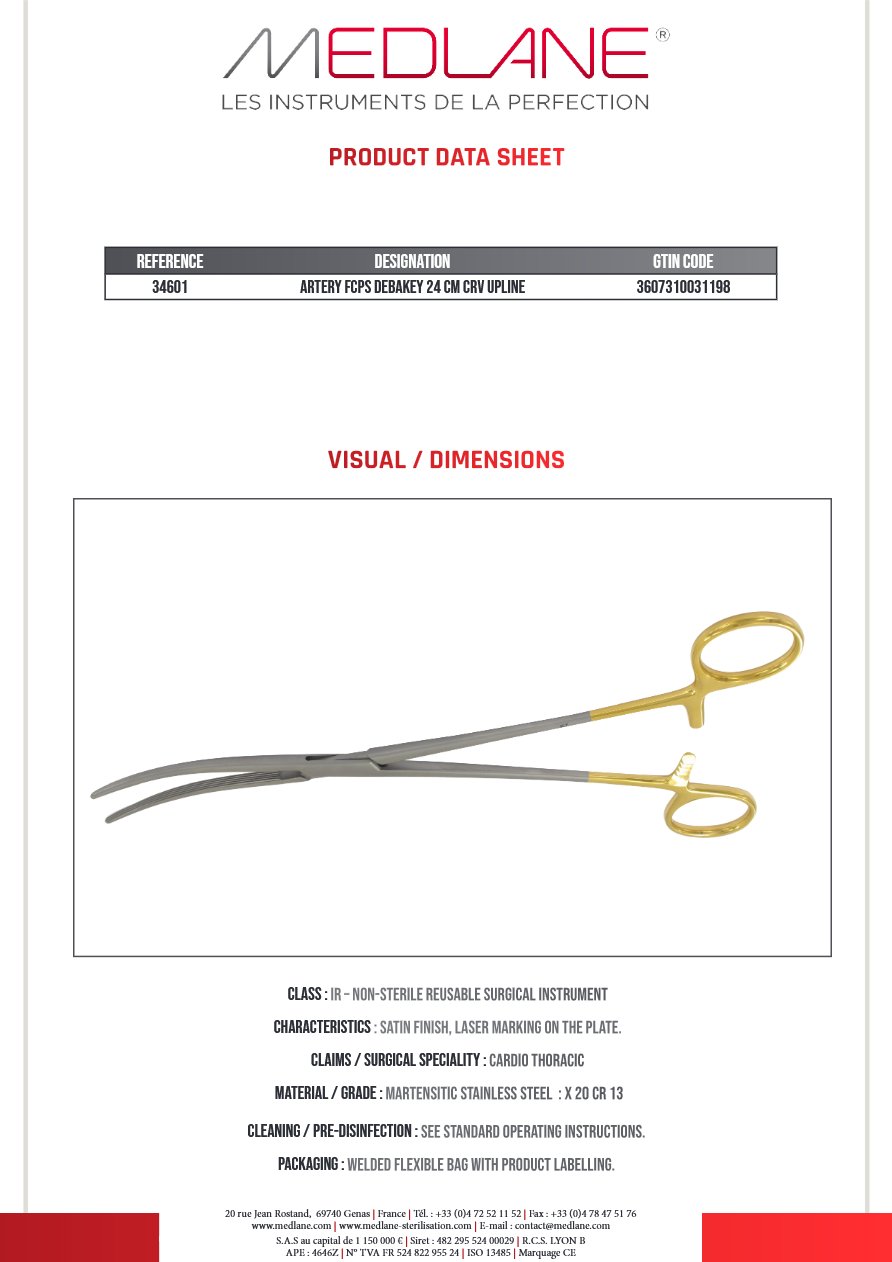 MEDLANE®
LES INSTRUMENTS DE LA PERFECTION

PRODUCT DATA SHEET

| REFERENCE | DESIGNATION | GTIN CODE |
|---|---|---|
| 34601 | ARTERY FCPS DEBAKEY 24 CM CRV UPLINE | 3607310031198 |

VISUAL / DIMENSIONS

CLASS : IR – NON-STERILE REUSABLE SURGICAL INSTRUMENT

CHARACTERISTICS : SATIN FINISH, LASER MARKING ON THE PLATE.

CLAIMS / SURGICAL SPECIALITY : CARDIO THORACIC

MATERIAL / GRADE : MARTENSITIC STAINLESS STEEL : X 20 CR 13

CLEANING / PRE-DISINFECTION : SEE STANDARD OPERATING INSTRUCTIONS.

PACKAGING : WELDED FLEXIBLE BAG WITH PRODUCT LABELLING.

20 rue Jean Rostand, 69740 Genas | France | Tél. : +33 (0)4 72 52 11 52 | Fax : +33 (0)4 78 47 51 76
www.medlane.com | www.medlane-sterilisation.com | E-mail : contact@medlane.com
S.A.S au capital de 1 150 000 € | Siret : 482 295 524 00029 | R.C.S. LYON B
APE : 4646Z | N° TVA FR 524 822 955 24 | ISO 13485 | Marquage CE